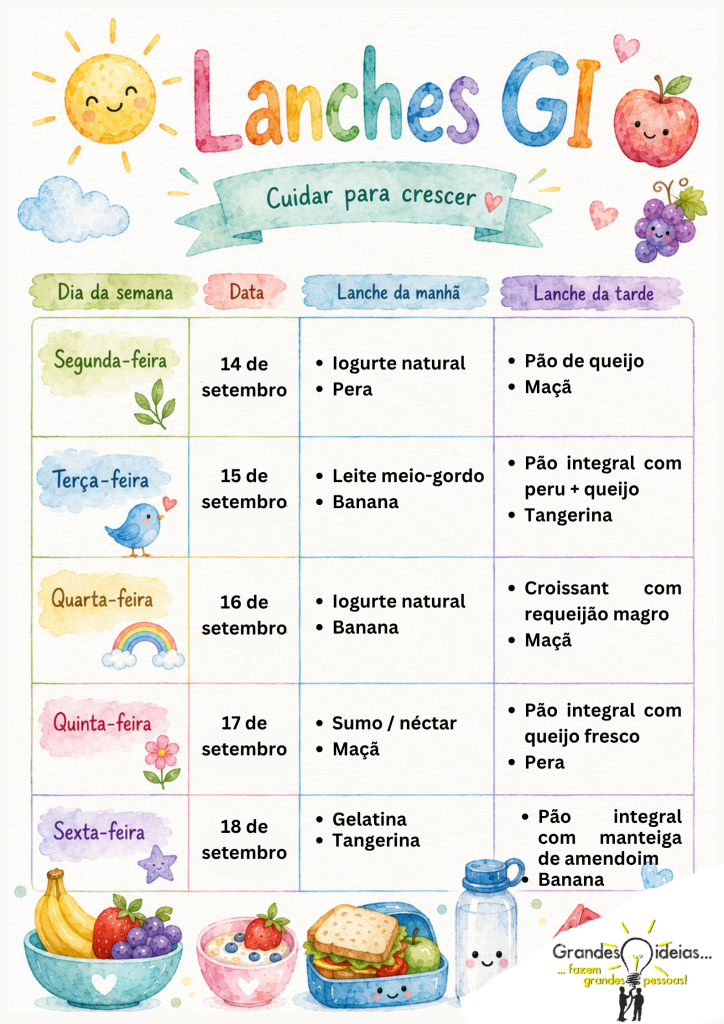 Lanches GI

Cuidar para crescer

| Dia da semana | Data | Lanche da manhã | Lanche da tarde |
|---|---|---|---|
| Segunda-feira | 14 de setembro | • Iogurte natural • Pera | • Pão de queijo • Maçã |
| Terça-feira | 15 de setembro | • Leite meio-gordo • Banana | • Pão integral com peru + queijo • Tangerina |
| Quarta-feira | 16 de setembro | • Iogurte natural • Banana | • Croissant com requeijão magro • Maçã |
| Quinta-feira | 17 de setembro | • Sumo / néctar • Maçã | • Pão integral com queijo fresco • Pera |
| Sexta-feira | 18 de setembro | • Gelatina • Tangerina | • Pão integral com manteiga de amendoim • Banana |

Grandes ideias... ... fazem grandes pessoas!